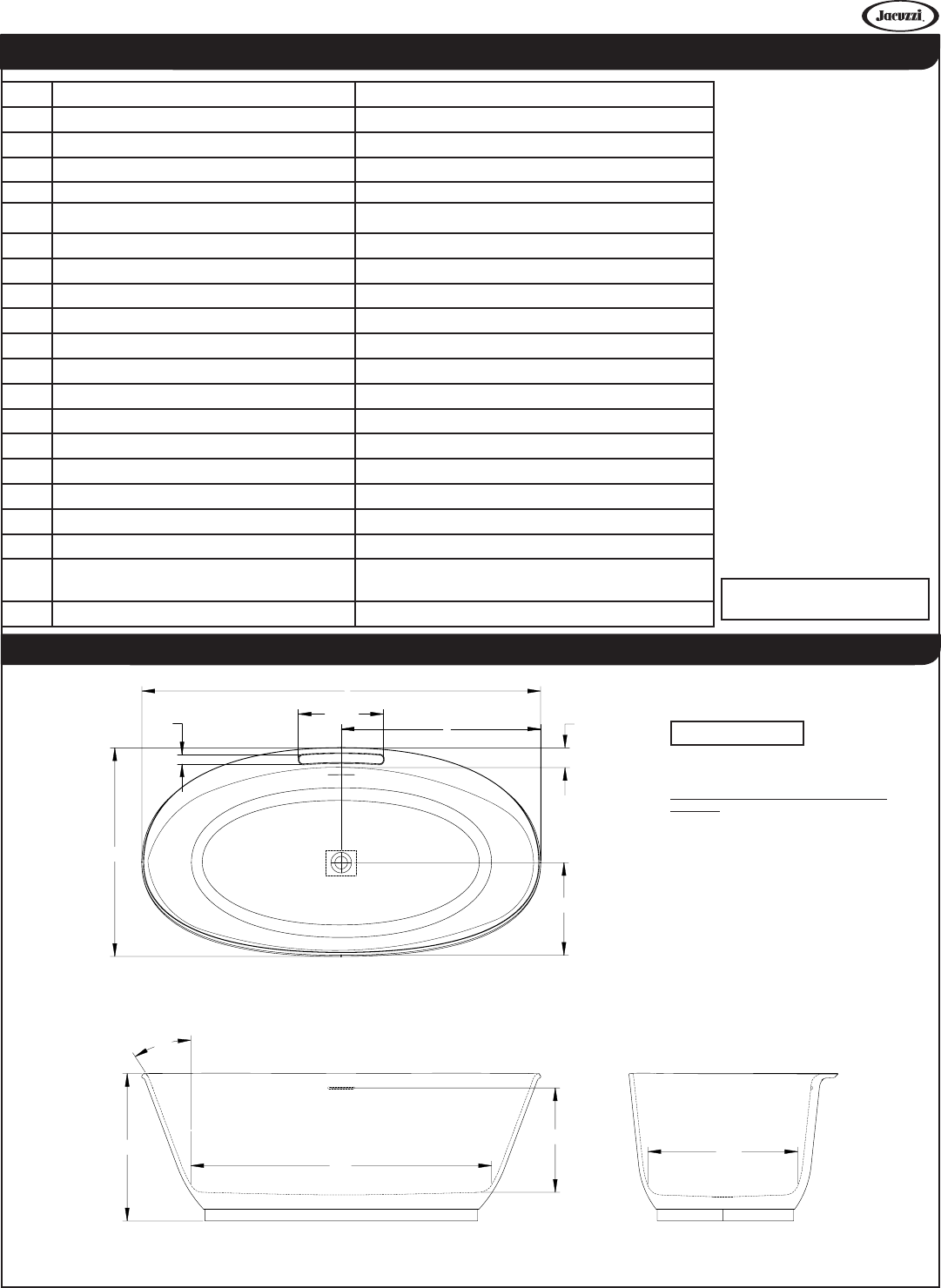 Jacuzzi